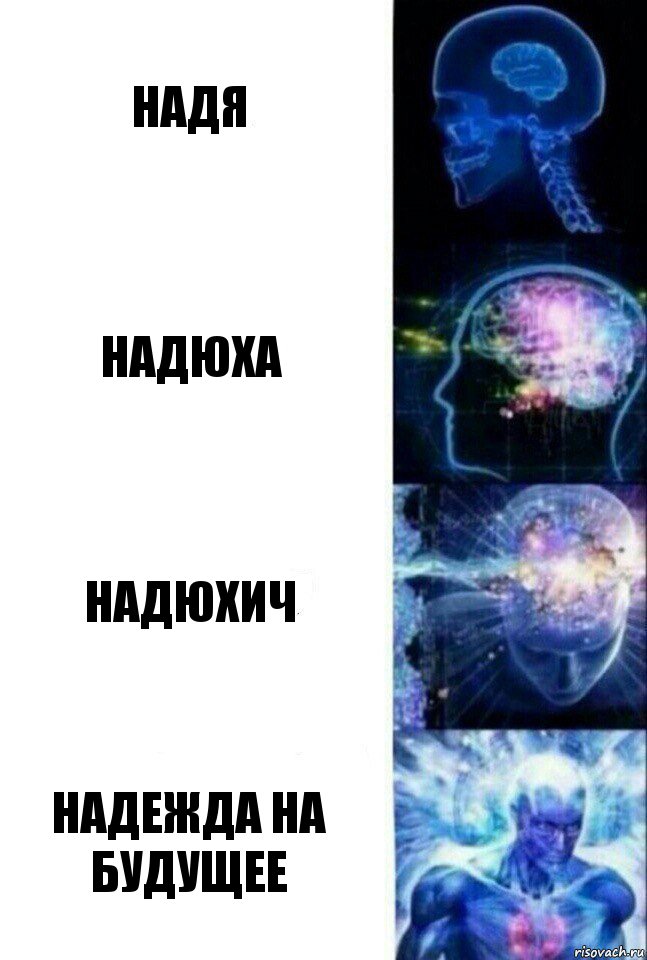 НАДЯ

НАДЮХА

НАДЮХИЧ

НАДЕЖДА НА БУДУЩЕЕ

risovach.ru